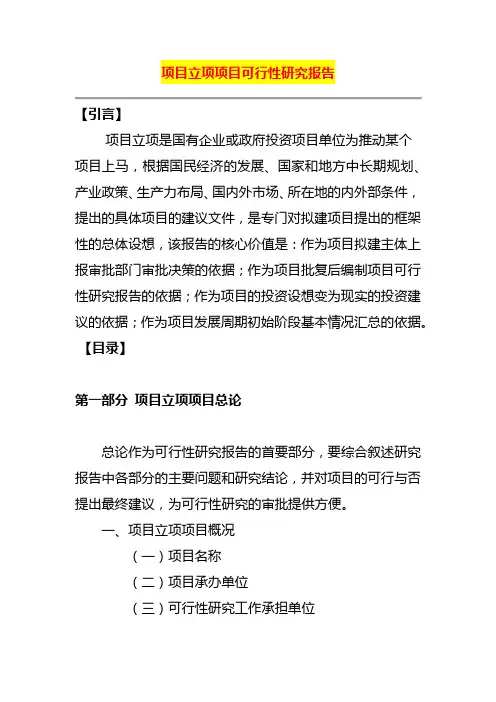 项目立项项目可行性研究报告

【引言】

项目立项是国有企业或政府投资项目单位为推动某个项目上马，根据国民经济的发展、国家和地方中长期规划、产业政策、生产力布局、国内外市场、所在地的内外部条件，提出的具体项目的建议文件，是专门对拟建项目提出的框架性的总体设想，该报告的核心价值是：作为项目拟建主体上报审批部门审批决策的依据；作为项目批复后编制项目可行性研究报告的依据；作为项目的投资设想变为现实的投资建议的依据；作为项目发展周期初始阶段基本情况汇总的依据。

【目录】

第一部分 项目立项项目总论

总论作为可行性研究报告的首要部分，要综合叙述研究报告中各部分的主要问题和研究结论，并对项目的可行与否提出最终建议，为可行性研究的审批提供方便。

一、项目立项项目概况

（一）项目名称

（二）项目承办单位

（三）可行性研究工作承担单位